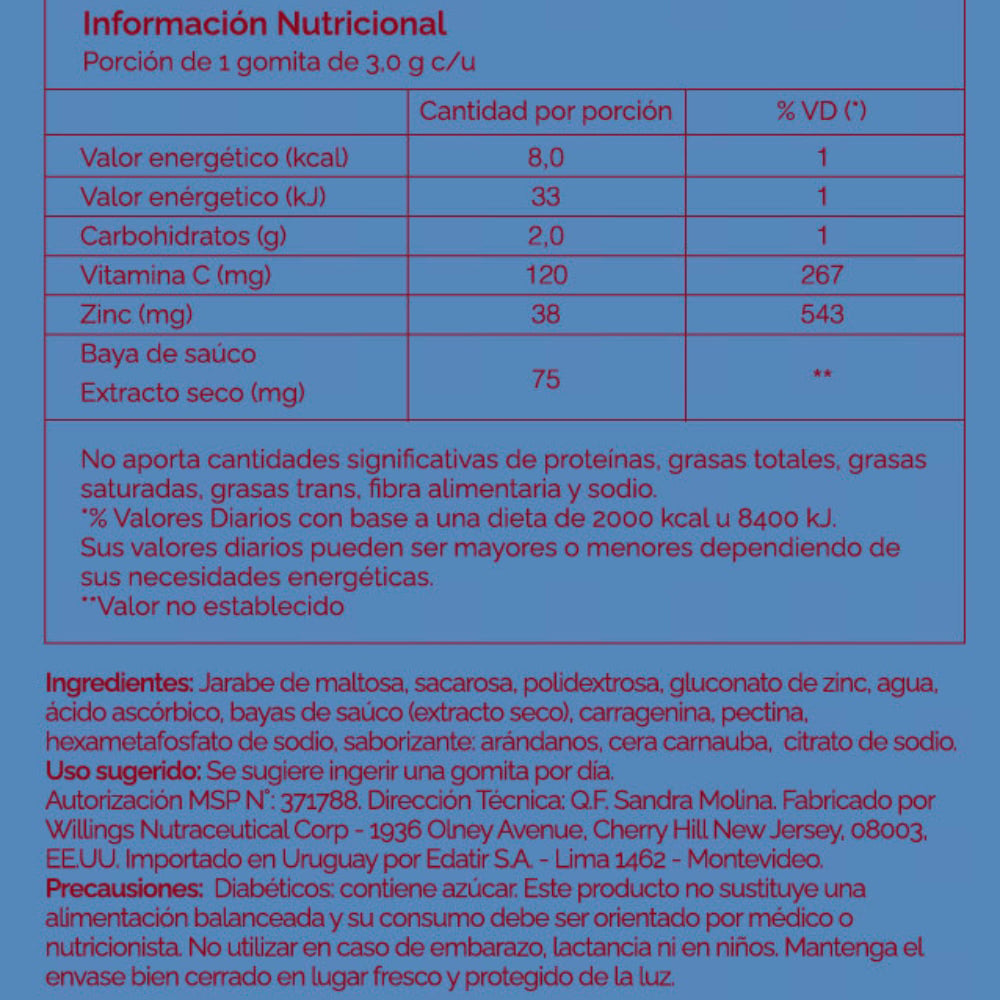 Información Nutricional
Porción de 1 gomita de 3,0 g c/u

| | Cantidad por porción | % VD (*) |
|---|---|---|
| Valor energético (kcal) | 8,0 | 1 |
| Valor enérgetico (kJ) | 33 | 1 |
| Carbohidratos (g) | 2,0 | 1 |
| Vitamina C (mg) | 120 | 267 |
| Zinc (mg) | 38 | 543 |
| Baya de saúco Extracto seco (mg) | 75 | ** |

No aporta cantidades significativas de proteínas, grasas totales, grasas saturadas, grasas trans, fibra alimentaria y sodio.
*% Valores Diarios con base a una dieta de 2000 kcal u 8400 kJ.
Sus valores diarios pueden ser mayores o menores dependiendo de sus necesidades energéticas.
**Valor no establecido

Ingredientes: Jarabe de maltosa, sacarosa, polidextrosa, gluconato de zinc, agua, ácido ascórbico, bayas de saúco (extracto seco), carragenina, pectina, hexametafosfato de sodio, saborizante: arándanos, cera carnauba, citrato de sodio.
Uso sugerido: Se sugiere ingerir una gomita por día.
Autorización MSP N°: 371788. Dirección Técnica: Q.F. Sandra Molina. Fabricado por Willings Nutraceutical Corp - 1936 Olney Avenue, Cherry Hill New Jersey, 08003, EE.UU. Importado en Uruguay por Edatir S.A. - Lima 1462 - Montevideo.
Precausiones: Diabéticos: contiene azúcar. Este producto no sustituye una alimentación balanceada y su consumo debe ser orientado por médico o nutricionista. No utilizar en caso de embarazo, lactancia ni en niños. Mantenga el envase bien cerrado en lugar fresco y protegido de la luz.